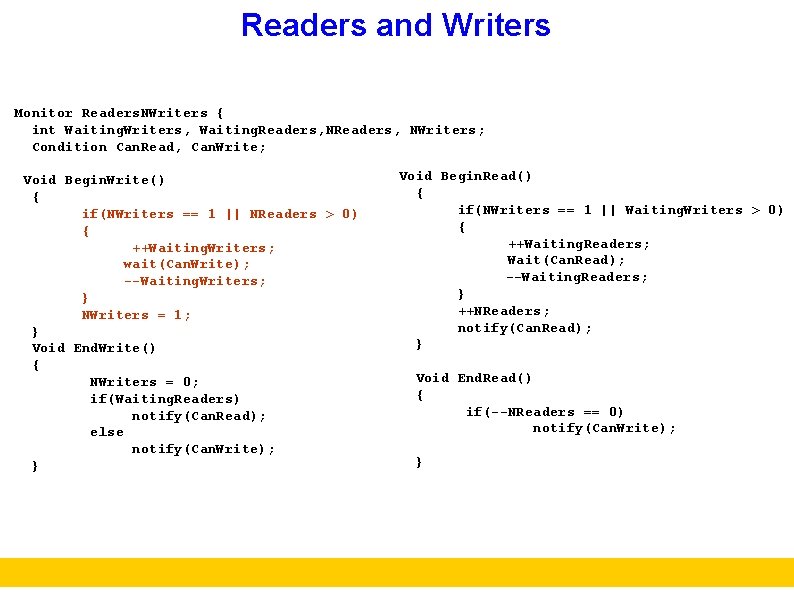 Readers and Writers

Monitor ReadersNWriters {
int WaitingWriters, WaitingReaders,NReaders, NWriters;
Condition CanRead, CanWrite;

Void BeginWrite()
{
if(NWriters == 1 || NReaders > 0)
{
++WaitingWriters;
wait(CanWrite);
--WaitingWriters;
}
NWriters = 1;
}
Void EndWrite()
{
NWriters = 0;
if(WaitingReaders)
notify(CanRead);
else
notify(CanWrite);
}

Void BeginRead()
{
if(NWriters == 1 || WaitingWriters > 0)
{
++WaitingReaders;
Wait(CanRead);
--WaitingReaders;
}
++NReaders;
notify(CanRead);
}

Void EndRead()
{
if(--NReaders == 0)
notify(CanWrite);
}